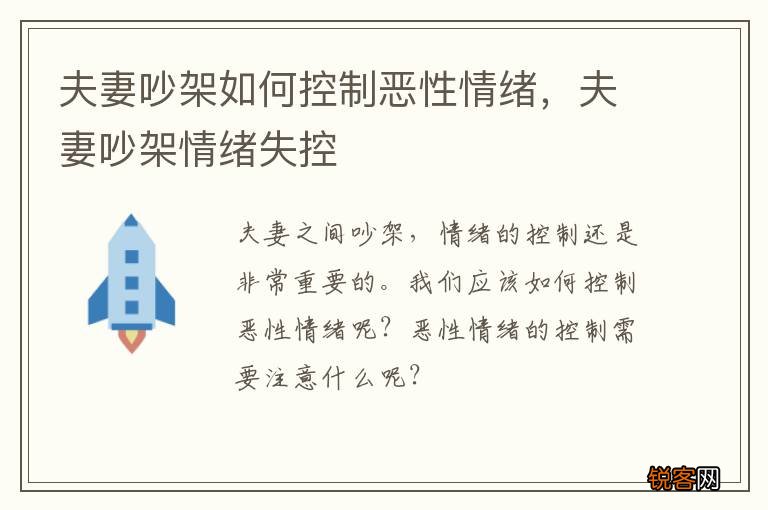 夫妻吵架如何控制恶性情绪，夫妻吵架情绪失控

夫妻之间吵架，情绪的控制还是非常重要的。我们应该如何控制恶性情绪呢？恶性情绪的控制需要注意什么呢？

锐客网